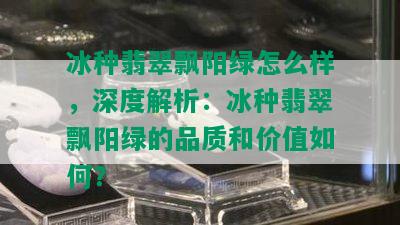 冰种翡翠飘阳绿怎么样，深度解析：冰种翡翠飘阳绿的品质和价值如何？